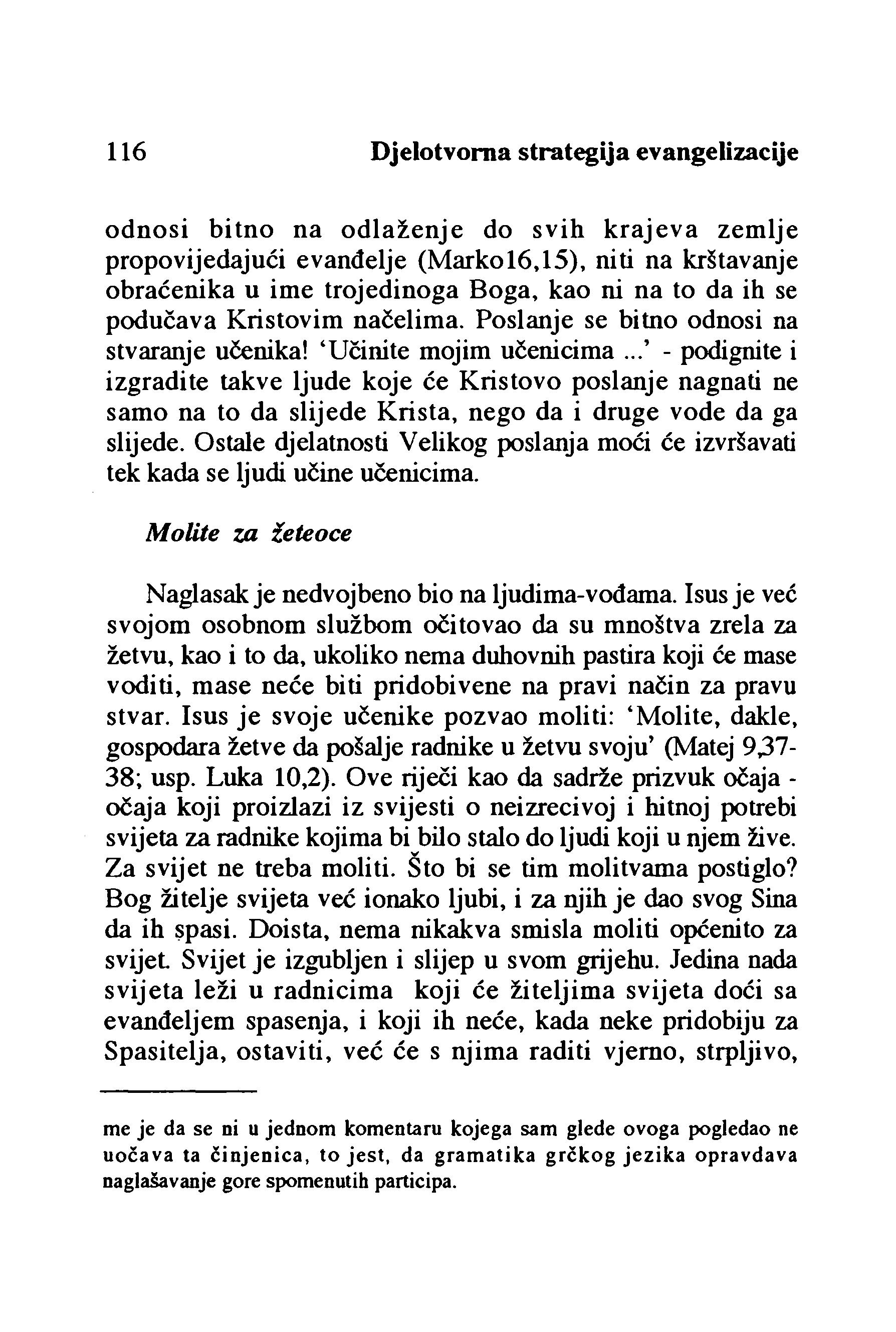 116 Djelotvorna strategija evangelizacije

odnosi bitno na odlaženje do svih krajeva zemlje propovijedajući evanđelje (Marko16,15), niti na krštavanje obraćenika u ime trojedinoga Boga, kao ni na to da ih se podučava Kristovim načelima. Poslanje se bitno odnosi na stvaranje učenika! 'Učinite mojim učenicima ...' - podignite i izgradite takve ljude koje će Kristovo poslanje nagnati ne samo na to da slijede Krista, nego da i druge vode da ga slijede. Ostale djelatnosti Velikog poslanja moći će izvršavati tek kada se ljudi učine učenicima.

Molite za žeteoce

Naglasak je nedvojbeno bio na ljudima-vođama. Isus je već svojom osobnom službom očitovao da su mnoštva zrela za žetvu, kao i to da, ukoliko nema duhovnih pastira koji će mase voditi, mase neće biti pridobivene na pravi način za pravu stvar. Isus je svoje učenike pozvao moliti: 'Molite, dakle, gospodara žetve da pošalje radnike u žetvu svoju' (Matej 9,37-38; usp. Luka 10,2). Ove riječi kao da sadrže prizvuk očaja - očaja koji proizlazi iz svijesti o neizrecivoj i hitnoj potrebi svijeta za radnike kojima bi bilo stalo do ljudi koji u njem žive. Za svijet ne treba moliti. Što bi se tim molitvama postiglo? Bog žitelje svijeta već ionako ljubi, i za njih je dao svog Sina da ih spasi. Doista, nema nikakva smisla moliti općenito za svijet. Svijet je izgubljen i slijep u svom grijehu. Jedina nada svijeta leži u radnicima koji će žiteljima svijeta doći sa evanđeljem spasenja, i koji ih neće, kada neke pridobiju za Spasitelja, ostaviti, već će s njima raditi vjerno, strpljivo,

me je da se ni u jednom komentaru kojega sam glede ovoga pogledao ne uočava ta činjenica, to jest, da gramatika grčkog jezika opravdava naglašavanje gore spomenutih participa.